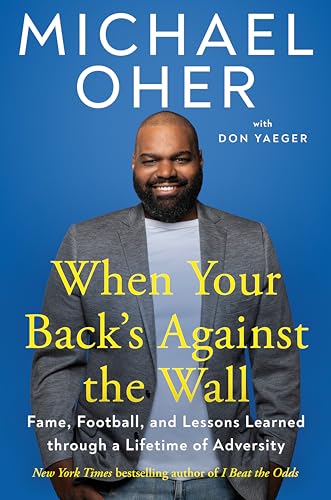 MICHAEL OHER

with
DON YAEGER

When Your Back's Against the Wall

Fame, Football, and Lessons Learned through a Lifetime of Adversity

New York Times bestselling author of I Beat the Odds